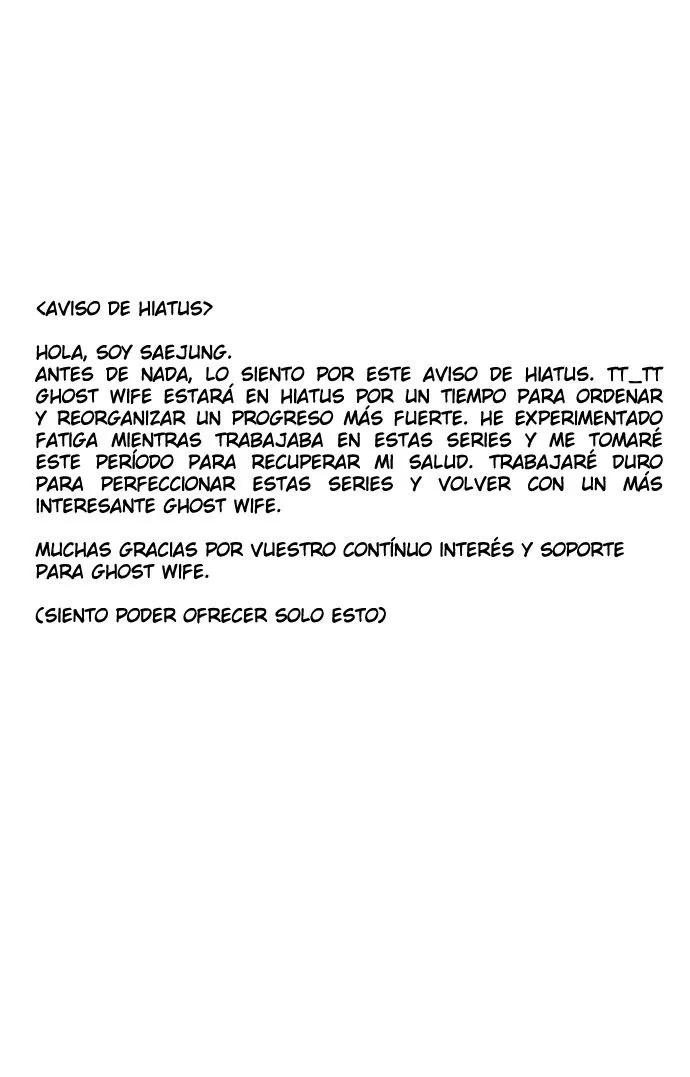 <AVISO DE HIATUS>

HOLA, SOY SAEJUNG.
ANTES DE NADA, LO SIENTO POR ESTE AVISO DE HIATUS. TT_TT GHOST WIFE ESTARÁ EN HIATUS POR UN TIEMPO PARA ORDENAR Y REORGANIZAR UN PROGRESO MÁS FUERTE. HE EXPERIMENTADO FATIGA MIENTRAS TRABAJABA EN ESTAS SERIES Y ME TOMARÉ ESTE PERÍODO PARA RECUPERAR MI SALUD. TRABAJARÉ DURO PARA PERFECCIONAR ESTAS SERIES Y VOLVER CON UN MÁS INTERESANTE GHOST WIFE.

MUCHAS GRACIAS POR VUESTRO CONTÍNUO INTERÉS Y SOPORTE PARA GHOST WIFE.

(SIENTO PODER OFRECER SOLO ESTO)